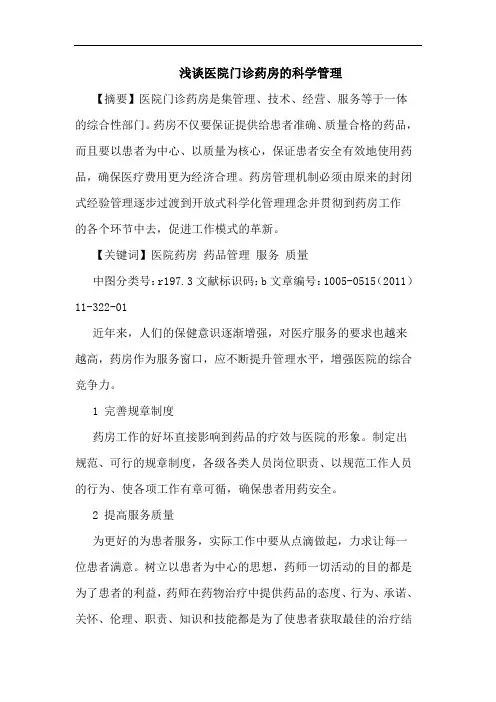 浅谈医院门诊药房的科学管理

【摘要】医院门诊药房是集管理、技术、经营、服务等于一体的综合性部门。药房不仅要保证提供给患者准确、质量合格的药品，而且要以患者为中心、以质量为核心，保证患者安全有效地使用药品，确保医疗费用更为经济合理。药房管理机制必须由原来的封闭式经验管理逐步过渡到开放式科学化管理理念并贯彻到药房工作的各个环节中去，促进工作模式的革新。

【关键词】医院药房 药品管理 服务 质量

中图分类号：r197.3 文献标识码：b 文章编号：1005-0515（2011）11-322-01

近年来，人们的保健意识逐渐增强，对医疗服务的要求也越来越高，药房作为服务窗口，应不断提升管理水平，增强医院的综合竞争力。

1 完善规章制度

药房工作的好坏直接影响到药品的疗效与医院的形象。制定出规范、可行的规章制度，各级各类人员岗位职责、以规范工作人员的行为、使各项工作有章可循，确保患者用药安全。

2 提高服务质量

为更好的为患者服务，实际工作中要从点滴做起，力求让每一位患者满意。树立以患者为中心的思想，药师一切活动的目的都是为了患者的利益，药师在药物治疗中提供药品的态度、行为、承诺、关怀、伦理、职责、知识和技能都是为了使患者获取最佳的治疗结